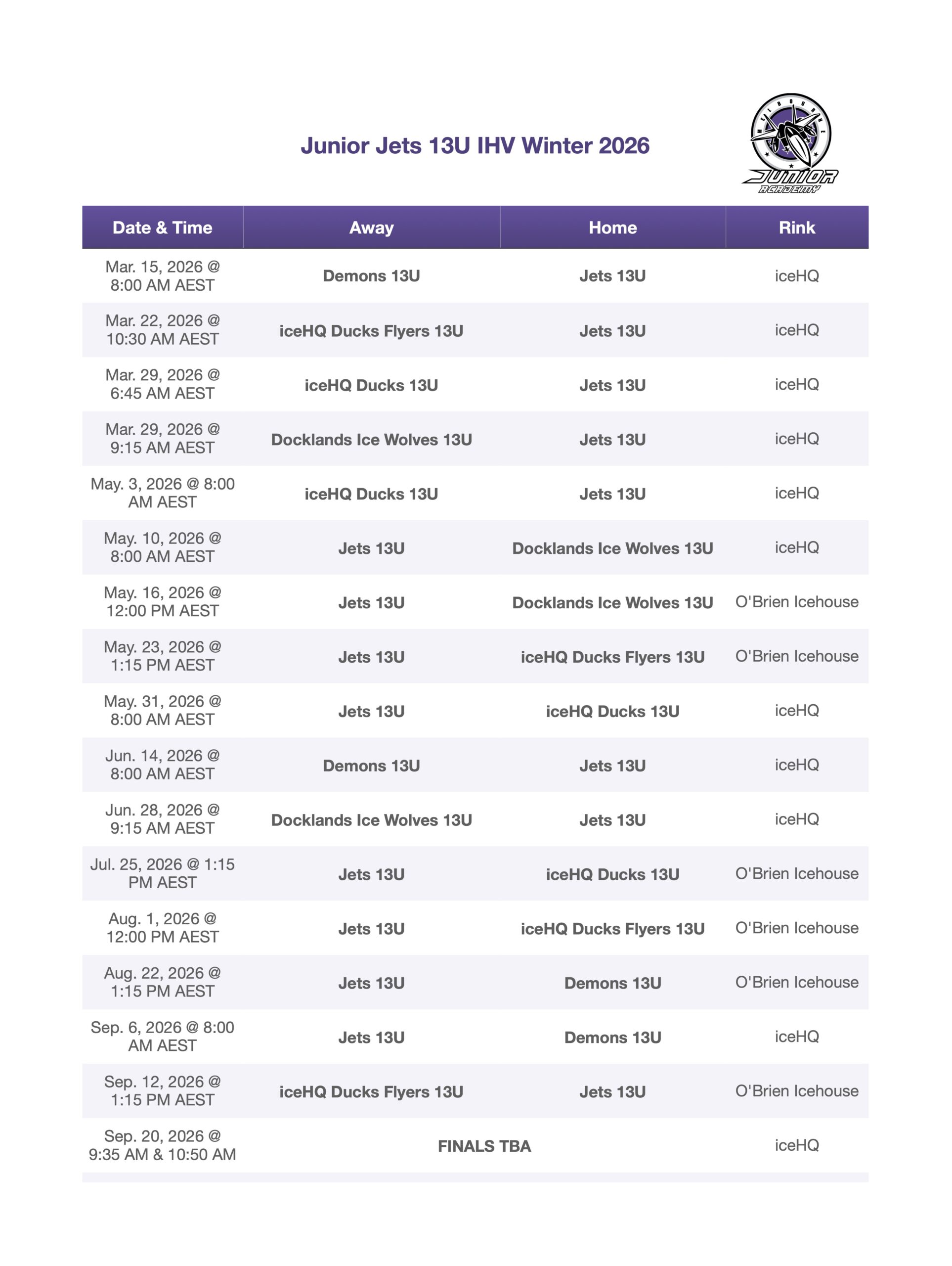 Junior Jets 13U IHV Winter 2026

MELBOURNE
JUNIOR
ACADEMY

| Date & Time | Away | Home | Rink |
|---|---|---|---|
| Mar. 15, 2026 @ 8:00 AM AEST | Demons 13U | Jets 13U | iceHQ |
| Mar. 22, 2026 @ 10:30 AM AEST | iceHQ Ducks Flyers 13U | Jets 13U | iceHQ |
| Mar. 29, 2026 @ 6:45 AM AEST | iceHQ Ducks 13U | Jets 13U | iceHQ |
| Mar. 29, 2026 @ 9:15 AM AEST | Docklands Ice Wolves 13U | Jets 13U | iceHQ |
| May. 3, 2026 @ 8:00 AM AEST | iceHQ Ducks 13U | Jets 13U | iceHQ |
| May. 10, 2026 @ 8:00 AM AEST | Jets 13U | Docklands Ice Wolves 13U | iceHQ |
| May. 16, 2026 @ 12:00 PM AEST | Jets 13U | Docklands Ice Wolves 13U | O'Brien Icehouse |
| May. 23, 2026 @ 1:15 PM AEST | Jets 13U | iceHQ Ducks Flyers 13U | O'Brien Icehouse |
| May. 31, 2026 @ 8:00 AM AEST | Jets 13U | iceHQ Ducks 13U | iceHQ |
| Jun. 14, 2026 @ 8:00 AM AEST | Demons 13U | Jets 13U | iceHQ |
| Jun. 28, 2026 @ 9:15 AM AEST | Docklands Ice Wolves 13U | Jets 13U | iceHQ |
| Jul. 25, 2026 @ 1:15 PM AEST | Jets 13U | iceHQ Ducks 13U | O'Brien Icehouse |
| Aug. 1, 2026 @ 12:00 PM AEST | Jets 13U | iceHQ Ducks Flyers 13U | O'Brien Icehouse |
| Aug. 22, 2026 @ 1:15 PM AEST | Jets 13U | Demons 13U | O'Brien Icehouse |
| Sep. 6, 2026 @ 8:00 AM AEST | Jets 13U | Demons 13U | iceHQ |
| Sep. 12, 2026 @ 1:15 PM AEST | iceHQ Ducks Flyers 13U | Jets 13U | O'Brien Icehouse |
| Sep. 20, 2026 @ 9:35 AM & 10:50 AM | FINALS TBA | | iceHQ |